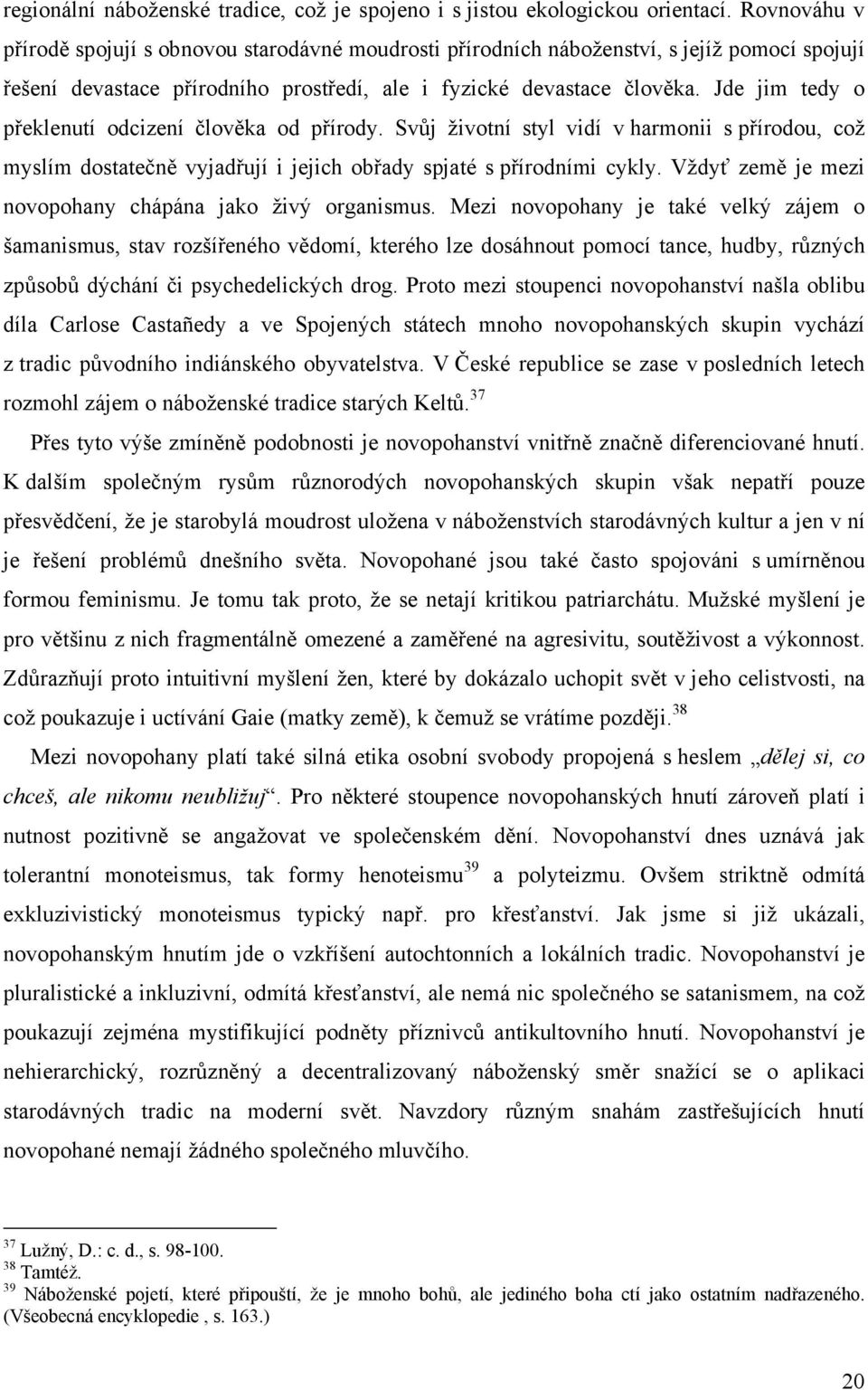 regionální náboženské tradice, což je spojeno i s jistou ekologickou orientací. Rovnováhu v přírodě spojují s obnovou starodávné moudrosti přírodních náboženství, s jejíž pomocí spojují řešení devastace přírodního prostředí, ale i fyzické devastace člověka. Jde jim tedy o překlenutí odcizení člověka od přírody. Svůj životní styl vidí v harmonii s přírodou, což myslím dostatečně vyjadřují i jejich obřady spjaté s přírodními cykly. Vždyť země je mezi novopohany chápána jako živý organismus. Mezi novopohany je také velký zájem o šamanismus, stav rozšířeného vědomí, kterého lze dosáhnout pomocí tance, hudby, různých způsobů dýchání či psychedelických drog. Proto mezi stoupenci novopohanství našla oblibu díla Carlose Castañedy a ve Spojených státech mnoho novopohanských skupin vychází z tradic původního indiánského obyvatelstva. V České republice se zase v posledních letech rozmohl zájem o náboženské tradice starých Keltů.$^{37}$

Přes tyto výše zmíněně podobnosti je novopohanství vnitřně značně diferenciované hnutí. K dalším společným rysům různorodých novopohanských skupin však nepatří pouze přesvědčení, že je starobylá moudrost uložena v náboženstvích starodávných kultur a jen v ní je řešení problémů dnešního světa. Novopohané jsou také často spojováni s umírněnou formou feminismu. Je tomu tak proto, že se netají kritikou patriarchátu. Mužské myšlení je pro většinu z nich fragmentálně omezené a zaměřené na agresivitu, soutěživost a výkonnost. Zdůrazňují proto intuitivní myšlení žen, které by dokázalo uchopit svět v jeho celistvosti, na což poukazuje i uctívání Gaie (matky země), k čemuž se vrátíme později.$^{38}$

Mezi novopohany platí také silná etika osobní svobody propojená s heslem „dělej si, co chceš, ale nikomu neubližuj“. Pro některé stoupence novopohanských hnutí zároveň platí i nutnost pozitivně se angažovat ve společenském dění. Novopohanství dnes uznává jak tolerantní monoteismus, tak formy henoteismu$^{39}$ a polyteizmu. Ovšem striktně odmítá exkluzivistický monoteismus typický např. pro křesťanství. Jak jsme si již ukázali, novopohanským hnutím jde o vzkříšení autochtonních a lokálních tradic. Novopohanství je pluralistické a inkluzivní, odmítá křesťanství, ale nemá nic společného se satanismem, na což poukazují zejména mystifikující podněty příznivců antikultovního hnutí. Novopohanství je nehierarchický, rozrůzněný a decentralizovaný náboženský směr snažící se o aplikaci starodávných tradic na moderní svět. Navzdory různým snahám zastřešujících hnutí novopohané nemají žádného společného mluvčího.

$^{37}$ Lužný, D.: c. d., s. 98-100.
$^{38}$ Tamtéž.
$^{39}$ Náboženské pojetí, které připouští, že je mnoho bohů, ale jediného boha ctí jako ostatním nadřazeného. (Všeobecná encyklopedie , s. 163.)

20